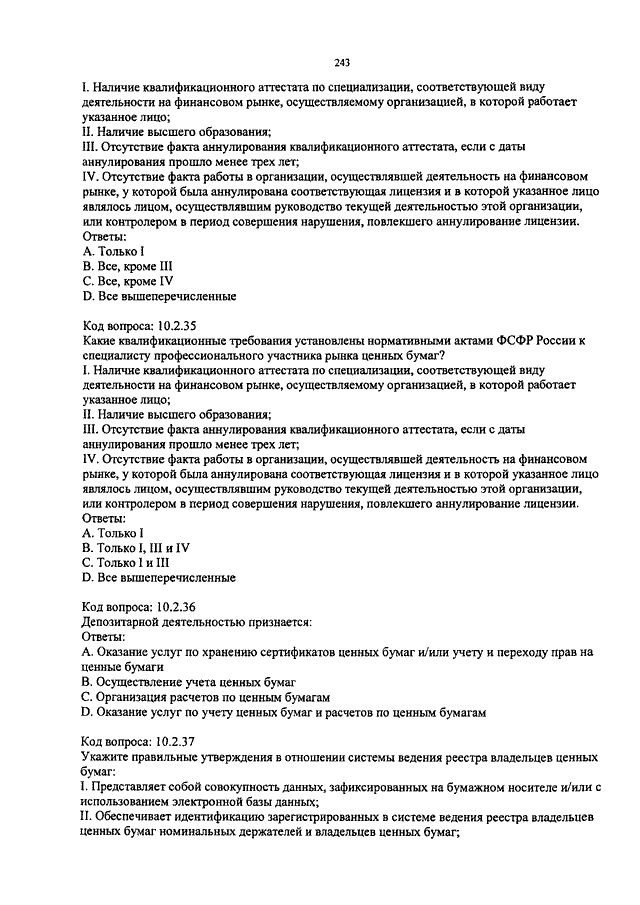 243

I. Наличие квалификационного аттестата по специализации, соответствующей виду деятельности на финансовом рынке, осуществляемому организацией, в которой работает указанное лицо;
II. Наличие высшего образования;
III. Отсутствие факта аннулирования квалификационного аттестата, если с даты аннулирования прошло менее трех лет;
IV. Отсутствие факта работы в организации, осуществлявшей деятельность на финансовом рынке, у которой была аннулирована соответствующая лицензия и в которой указанное лицо являлось лицом, осуществлявшим руководство текущей деятельностью этой организации, или контролером в период совершения нарушения, повлекшего аннулирование лицензии.
Ответы:
A. Только I
B. Все, кроме III
C. Все, кроме IV
D. Все вышеперечисленные

Код вопроса: 10.2.35
Какие квалификационные требования установлены нормативными актами ФСФР России к специалисту профессионального участника рынка ценных бумаг?
I. Наличие квалификационного аттестата по специализации, соответствующей виду деятельности на финансовом рынке, осуществляемому организацией, в которой работает указанное лицо;
II. Наличие высшего образования;
III. Отсутствие факта аннулирования квалификационного аттестата, если с даты аннулирования прошло менее трех лет;
IV. Отсутствие факта работы в организации, осуществлявшей деятельность на финансовом рынке, у которой была аннулирована соответствующая лицензия и в которой указанное лицо являлось лицом, осуществлявшим руководство текущей деятельностью этой организации, или контролером в период совершения нарушения, повлекшего аннулирование лицензии.
Ответы:
A. Только I
B. Только I, III и IV
C. Только I и III
D. Все вышеперечисленные

Код вопроса: 10.2.36
Депозитарной деятельностью признается:
Ответы:
A. Оказание услуг по хранению сертификатов ценных бумаг и/или учету и переходу прав на ценные бумаги
B. Осуществление учета ценных бумаг
C. Организация расчетов по ценным бумагам
D. Оказание услуг по учету ценных бумаг и расчетов по ценным бумагам

Код вопроса: 10.2.37
Укажите правильные утверждения в отношении системы ведения реестра владельцев ценных бумаг:
I. Представляет собой совокупность данных, зафиксированных на бумажном носителе и/или с использованием электронной базы данных;
II. Обеспечивает идентификацию зарегистрированных в системе ведения реестра владельцев ценных бумаг номинальных держателей и владельцев ценных бумаг;